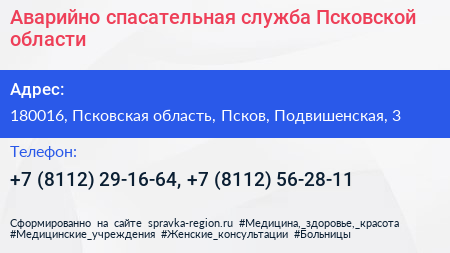 Аварийно спасательная служба Псковской области

Адрес:

180016, Псковская область, Псков, Подвишенская, 3

Телефон:

+7 (8112) 29-16-64, +7 (8112) 56-28-11

Сформированно на сайте spravka-region.ru #Медицина,_здоровье,_красота #Медицинские_учреждения #Женские_консультации #Больницы